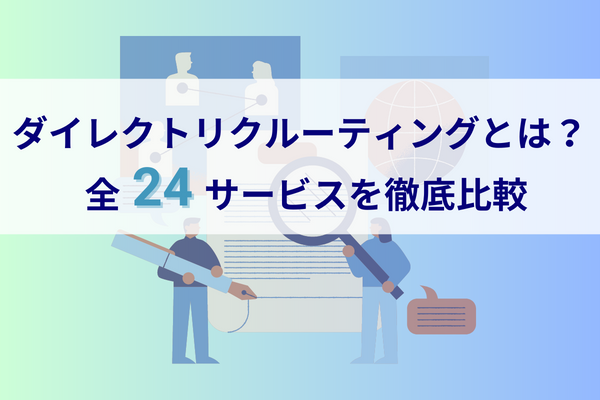 ダイレクトリクルーティングとは？
全 24 サービスを徹底比較